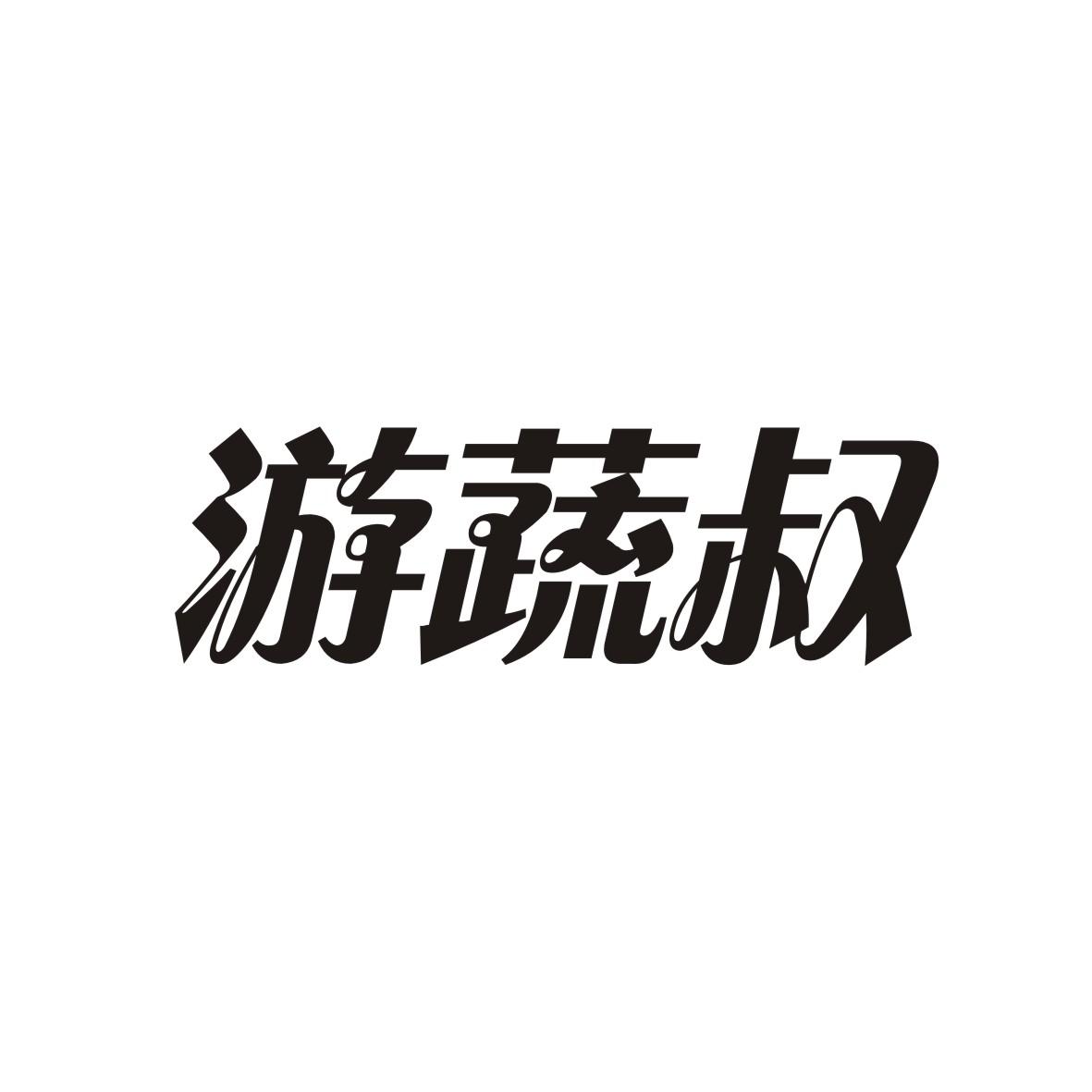 游蔬叔